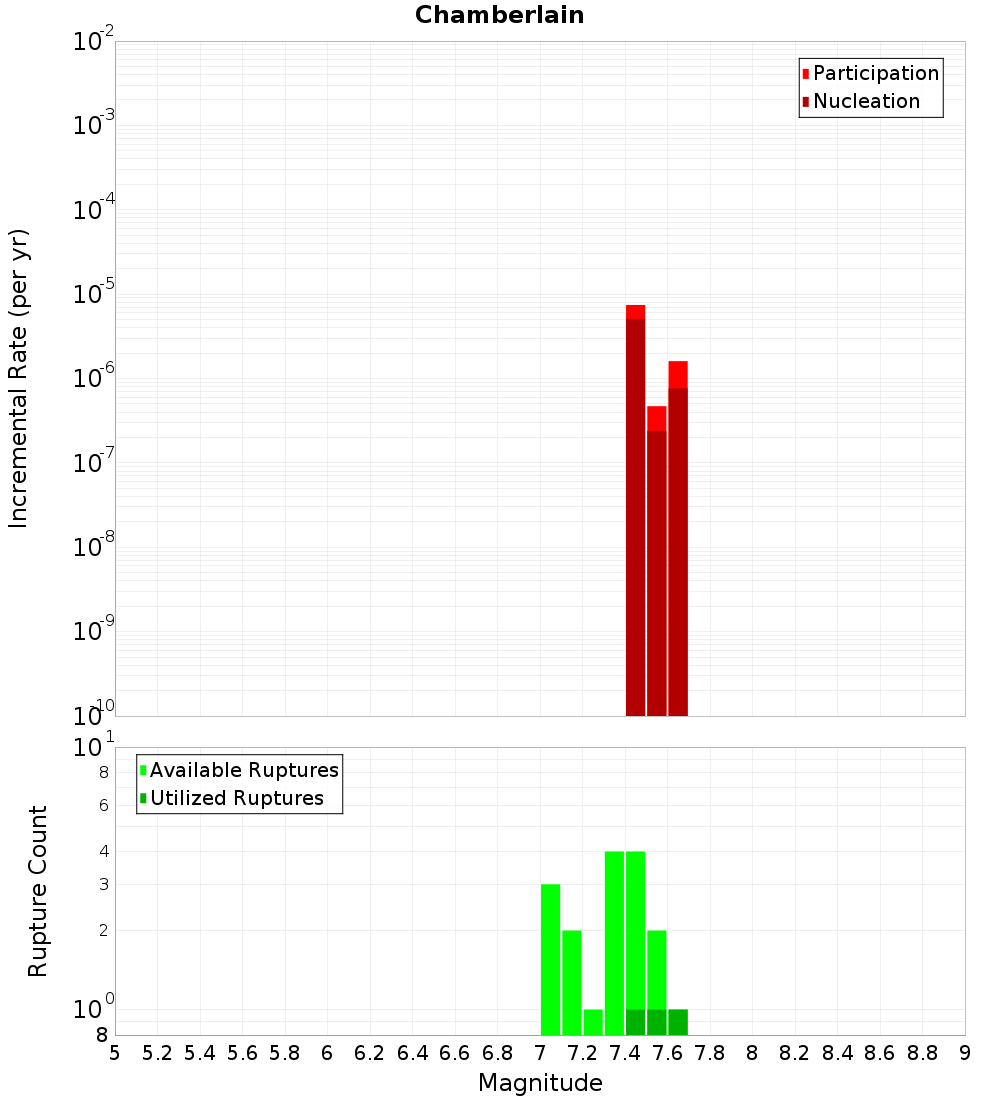 Chamberlain

Participation
Nucleation

Incremental Rate (per yr)

$10^{-2}$
$10^{-3}$
$10^{-4}$
$10^{-5}$
$10^{-6}$
$10^{-7}$
$10^{-8}$
$10^{-9}$
$10^{-10}$

Available Ruptures
Utilized Ruptures

Rupture Count

$10^{1}$
8
6
4
3
2
$10^{0}$
8

5 5.2 5.4 5.6 5.8 6 6.2 6.4 6.6 6.8 7 7.2 7.4 7.6 7.8 8 8.2 8.4 8.6 8.8 9

Magnitude